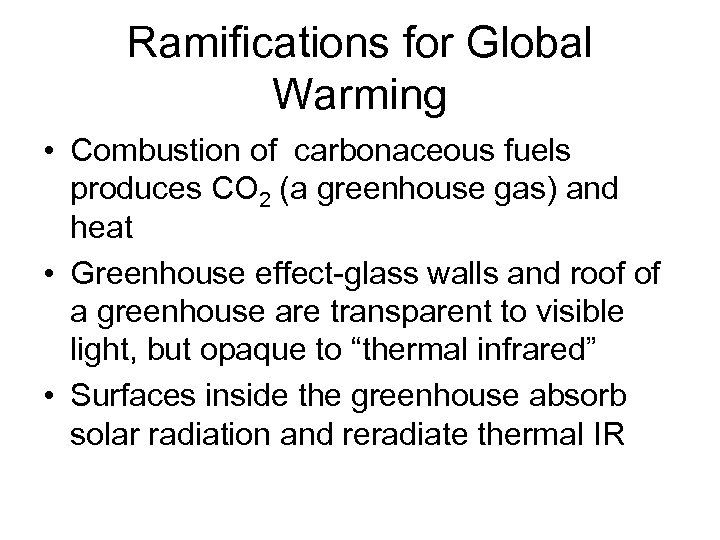 Ramifications for Global Warming

• Combustion of carbonaceous fuels produces $CO_2$ (a greenhouse gas) and heat

• Greenhouse effect-glass walls and roof of a greenhouse are transparent to visible light, but opaque to “thermal infrared”

• Surfaces inside the greenhouse absorb solar radiation and reradiate thermal IR